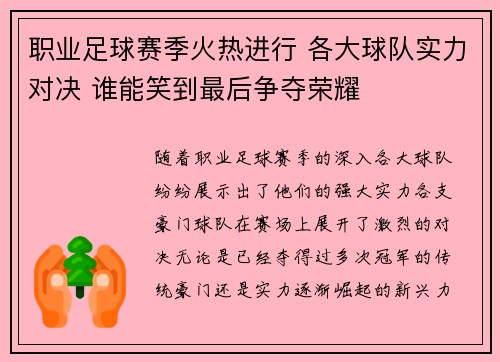 职业足球赛季火热进行 各大球队实力对决 谁能笑到最后争夺荣耀

随着职业足球赛季的深入各大球队纷纷展示出了他们的强大实力各支豪门球队在赛场上展开了激烈的对决无论是已经夺得过多次冠军的传统豪门还是实力逐渐崛起的新兴力